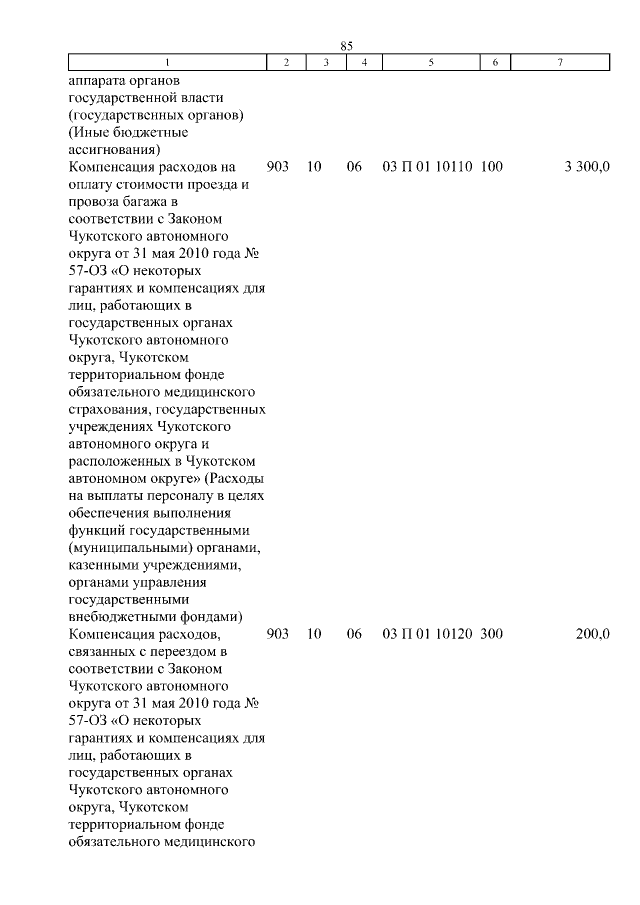 85

| 1 | 2 | 3 | 4 | 5 | 6 | 7 |
|---|---|---|---|---|---|---|
| аппарата органов государственной власти (государственных органов) (Иные бюджетные ассигнования) | | | | | | |
| Компенсация расходов на оплату стоимости проезда и провоза багажа в соответствии с Законом Чукотского автономного округа от 31 мая 2010 года № 57-ОЗ «О некоторых гарантиях и компенсациях для лиц, работающих в государственных органах Чукотского автономного округа, Чукотском территориальном фонде обязательного медицинского страхования, государственных учреждениях Чукотского автономного округа и расположенных в Чукотском автономном округе» (Расходы на выплаты персоналу в целях обеспечения выполнения функций государственными (муниципальными) органами, казенными учреждениями, органами управления государственными внебюджетными фондами) | 903 | 10 | 06 | 03 П 01 10110 | 100 | 3 300,0 |
| Компенсация расходов, связанных с переездом в соответствии с Законом Чукотского автономного округа от 31 мая 2010 года № 57-ОЗ «О некоторых гарантиях и компенсациях для лиц, работающих в государственных органах Чукотского автономного округа, Чукотском территориальном фонде обязательного медицинского | 903 | 10 | 06 | 03 П 01 10120 | 300 | 200,0 |